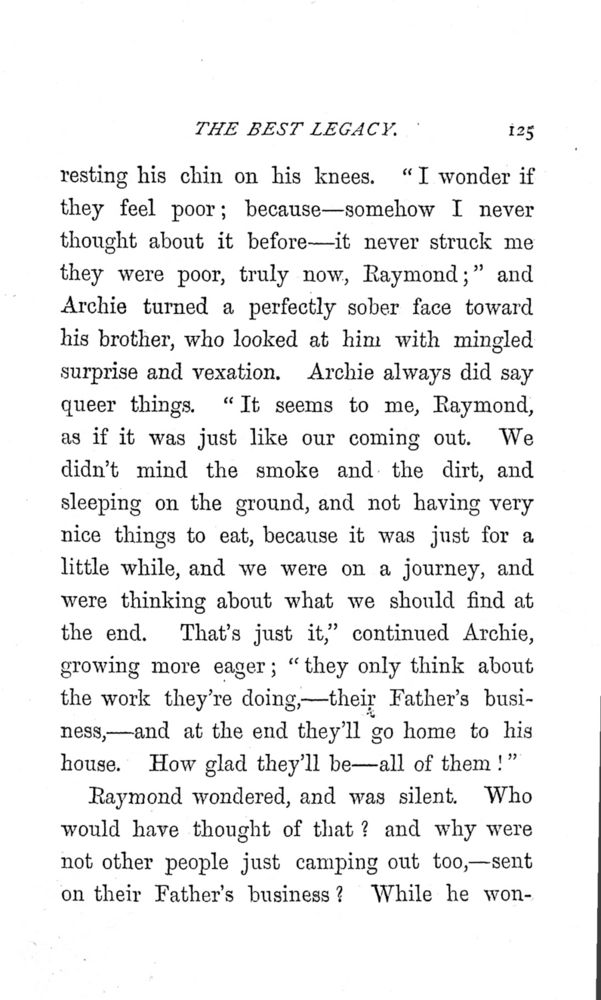 THE BEST LEGACY. 125

resting his chin on his knees. "I wonder if they feel poor; because—somehow I never thought about it before—it never struck me they were poor, truly now, Raymond;" and Archie turned a perfectly sober face toward his brother, who looked at him with mingled surprise and vexation. Archie always did say queer things. "It seems to me, Raymond, as if it was just like our coming out. We didn't mind the smoke and the dirt, and sleeping on the ground, and not having very nice things to eat, because it was just for a little while, and we were on a journey, and were thinking about what we should find at the end. That's just it," continued Archie, growing more eager; "they only think about the work they're doing,—their Father's business,—and at the end they'll go home to his house. How glad they'll be—all of them!"

Raymond wondered, and was silent. Who would have thought of that? and why were not other people just camping out too,—sent on their Father's business? While he won-